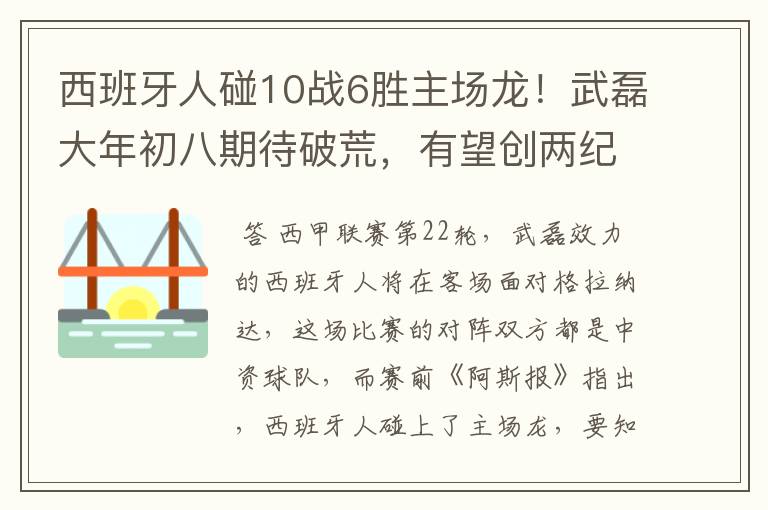 西班牙人碰10战6胜主场龙！武磊大年初八期待破荒，有望创两纪

答 西甲联赛第22轮，武磊效力的西班牙人将在客场面对格拉纳达，这场比赛的对阵双方都是中资球队，而赛前《阿斯报》指出，西班牙人碰上了主场龙，要知